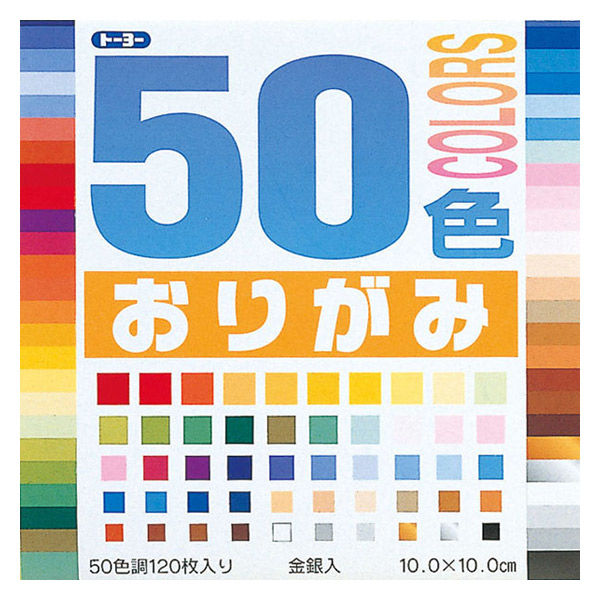 トーヨー

50 COLORS 色

おりがみ

50色調120枚入り　金銀入　10.0×10.0㎝